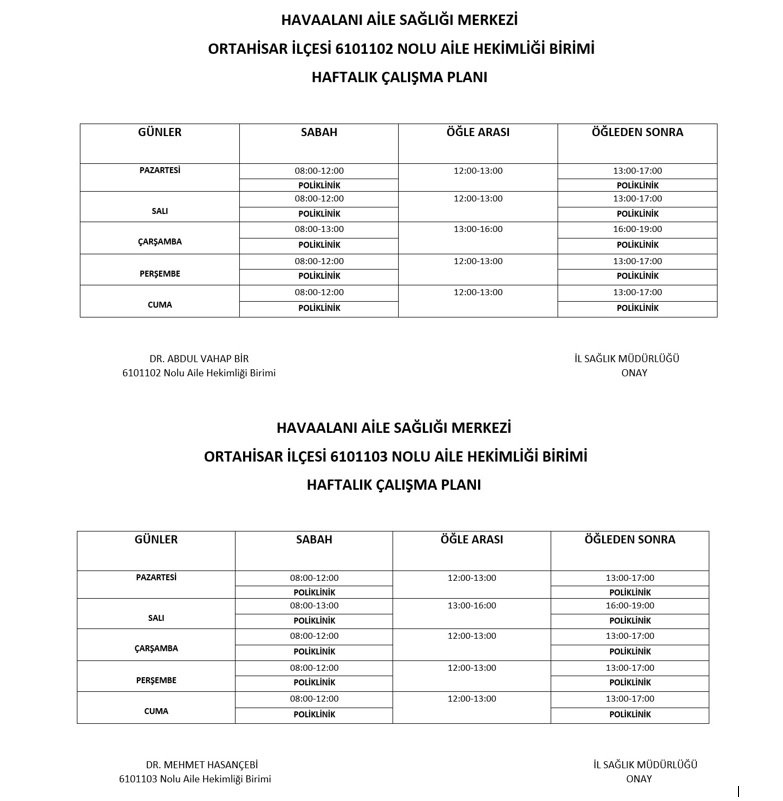 HAVAALANI AİLE SAĞLIĞI MERKEZİ
ORTAHİSAR İLÇESİ 6101102 NOLU AİLE HEKİMLİĞİ BİRİMİ
HAFTALIK ÇALIŞMA PLANI

| GÜNLER | SABAH | ÖĞLE ARASI | ÖĞLEDEN SONRA |
|---|---|---|---|
| PAZARTESİ | 08:00-12:00 | 12:00-13:00 | 13:00-17:00 |
| | POLİKLİNİK | | POLİKLİNİK |
| SALI | 08:00-12:00 | 12:00-13:00 | 13:00-17:00 |
| | POLİKLİNİK | | POLİKLİNİK |
| ÇARŞAMBA | 08:00-13:00 | 13:00-16:00 | 16:00-19:00 |
| | POLİKLİNİK | | POLİKLİNİK |
| PERŞEMBE | 08:00-12:00 | 12:00-13:00 | 13:00-17:00 |
| | POLİKLİNİK | | POLİKLİNİK |
| CUMA | 08:00-12:00 | 12:00-13:00 | 13:00-17:00 |
| | POLİKLİNİK | | POLİKLİNİK |

DR. ABDUL VAHAP BİR
6101102 Nolu Aile Hekimliği Birimi

İL SAĞLIK MÜDÜRLÜĞÜ
ONAY

HAVAALANI AİLE SAĞLIĞI MERKEZİ
ORTAHİSAR İLÇESİ 6101103 NOLU AİLE HEKİMLİĞİ BİRİMİ
HAFTALIK ÇALIŞMA PLANI

| GÜNLER | SABAH | ÖĞLE ARASI | ÖĞLEDEN SONRA |
|---|---|---|---|
| PAZARTESİ | 08:00-12:00 | 12:00-13:00 | 13:00-17:00 |
| | POLİKLİNİK | | POLİKLİNİK |
| SALI | 08:00-13:00 | 13:00-16:00 | 16:00-19:00 |
| | POLİKLİNİK | | POLİKLİNİK |
| ÇARŞAMBA | 08:00-12:00 | 12:00-13:00 | 13:00-17:00 |
| | POLİKLİNİK | | POLİKLİNİK |
| PERŞEMBE | 08:00-12:00 | 12:00-13:00 | 13:00-17:00 |
| | POLİKLİNİK | | POLİKLİNİK |
| CUMA | 08:00-12:00 | 12:00-13:00 | 13:00-17:00 |
| | POLİKLİNİK | | POLİKLİNİK |

DR. MEHMET HASANÇEBİ
6101103 Nolu Aile Hekimliği Birimi

İL SAĞLIK MÜDÜRLÜĞÜ
ONAY